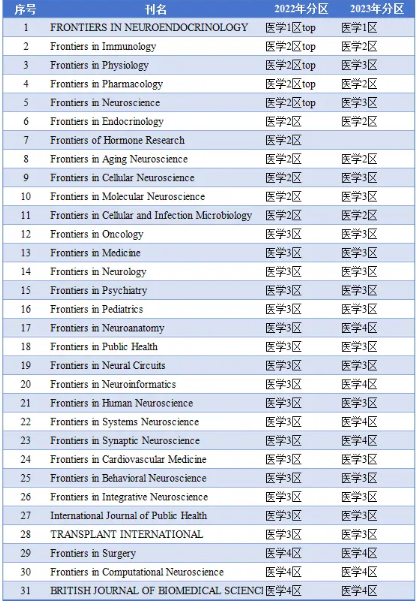 | 序号 | 刊名 | 2022年分区 | 2023年分区 |
|---|---|---|---|
| 1 | FRONTIERS IN NEUROENDOCRINOLOGY | 医学1区top | 医学1区 |
| 2 | Frontiers in Immunology | 医学2区top | 医学2区 |
| 3 | Frontiers in Physiology | 医学2区top | 医学3区 |
| 4 | Frontiers in Pharmacology | 医学2区top | 医学2区 |
| 5 | Frontiers in Neuroscience | 医学2区top | 医学3区 |
| 6 | Frontiers in Endocrinology | 医学2区 | 医学2区 |
| 7 | Frontiers of Hormone Research | 医学2区 | |
| 8 | Frontiers in Aging Neuroscience | 医学2区 | 医学2区 |
| 9 | Frontiers in Cellular Neuroscience | 医学2区 | 医学3区 |
| 10 | Frontiers in Molecular Neuroscience | 医学2区 | 医学3区 |
| 11 | Frontiers in Cellular and Infection Microbiology | 医学2区 | 医学2区 |
| 12 | Frontiers in Oncology | 医学3区 | 医学3区 |
| 13 | Frontiers in Medicine | 医学3区 | 医学3区 |
| 14 | Frontiers in Neurology | 医学3区 | 医学3区 |
| 15 | Frontiers in Psychiatry | 医学3区 | 医学3区 |
| 16 | Frontiers in Pediatrics | 医学3区 | 医学3区 |
| 17 | Frontiers in Neuroanatomy | 医学3区 | 医学4区 |
| 18 | Frontiers in Public Health | 医学3区 | 医学3区 |
| 19 | Frontiers in Neural Circuits | 医学3区 | 医学3区 |
| 20 | Frontiers in Neuroinformatics | 医学3区 | 医学4区 |
| 21 | Frontiers in Human Neuroscience | 医学3区 | 医学3区 |
| 22 | Frontiers in Systems Neuroscience | 医学3区 | 医学4区 |
| 23 | Frontiers in Synaptic Neuroscience | 医学3区 | 医学4区 |
| 24 | Frontiers in Cardiovascular Medicine | 医学3区 | 医学3区 |
| 25 | Frontiers in Behavioral Neuroscience | 医学3区 | 医学3区 |
| 26 | Frontiers in Integrative Neuroscience | 医学3区 | 医学3区 |
| 27 | International Journal of Public Health | 医学3区 | 医学3区 |
| 28 | TRANSPLANT INTERNATIONAL | 医学3区 | 医学3区 |
| 29 | Frontiers in Surgery | 医学4区 | 医学4区 |
| 30 | Frontiers in Computational Neuroscience | 医学4区 | 医学4区 |
| 31 | BRITISH JOURNAL OF BIOMEDICAL SCIENCI | 医学4区 | 医学4区 |